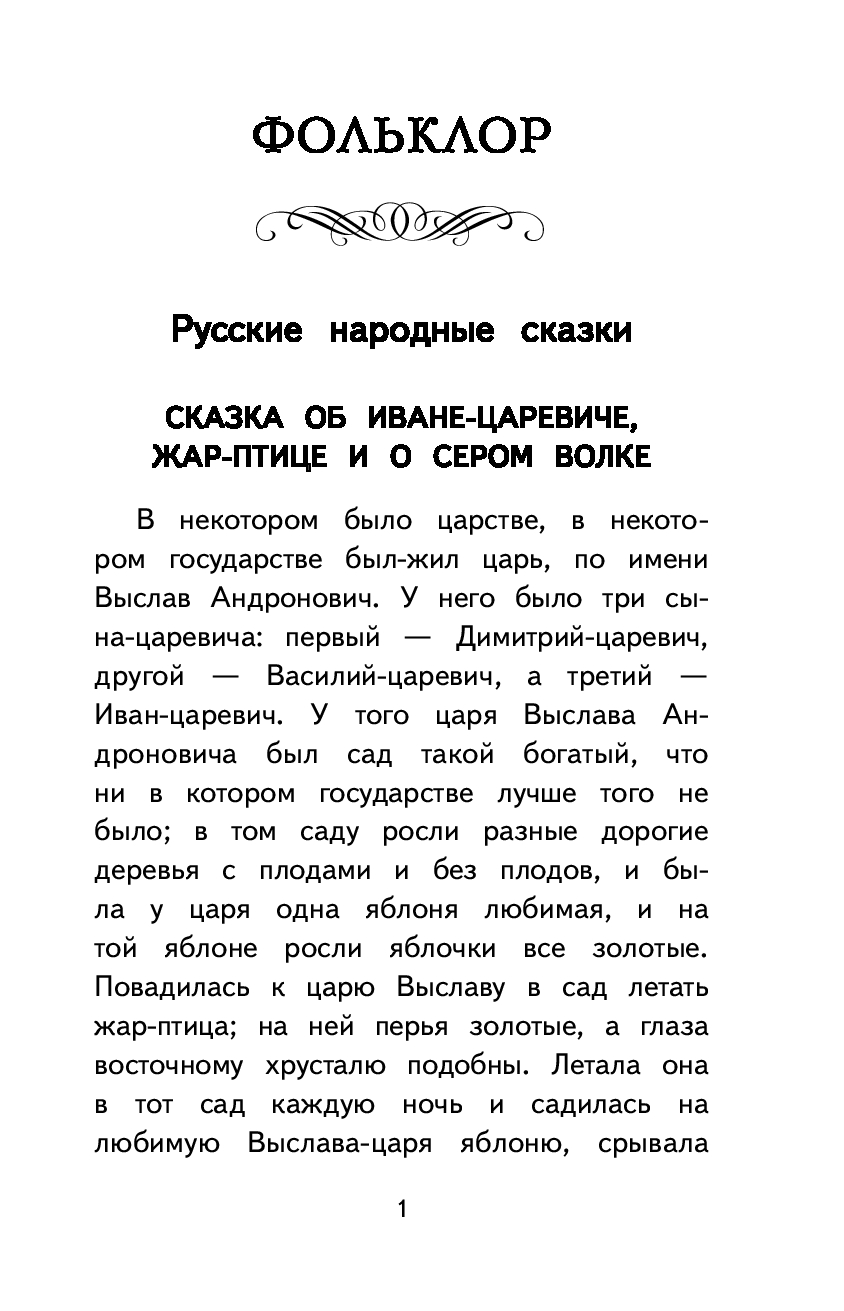 ФОЛЬКЛОР

Русские народные сказки

СКАЗКА ОБ ИВАНЕ-ЦАРЕВИЧЕ, ЖАР-ПТИЦЕ И О СЕРОМ ВОЛКЕ

В некотором было царстве, в некотором государстве был-жил царь, по имени Выслав Андронович. У него было три сына-царевича: первый — Димитрий-царевич, другой — Василий-царевич, а третий — Иван-царевич. У того царя Выслава Андроновича был сад такой богатый, что ни в котором государстве лучше того не было; в том саду росли разные дорогие деревья с плодами и без плодов, и была у царя одна яблоня любимая, и на той яблоне росли яблочки все золотые. Повадилась к царю Выславу в сад летать жар-птица; на ней перья золотые, а глаза восточному хрусталю подобны. Летала она в тот сад каждую ночь и садилась на любимую Выслава-царя яблоню, срывала

1